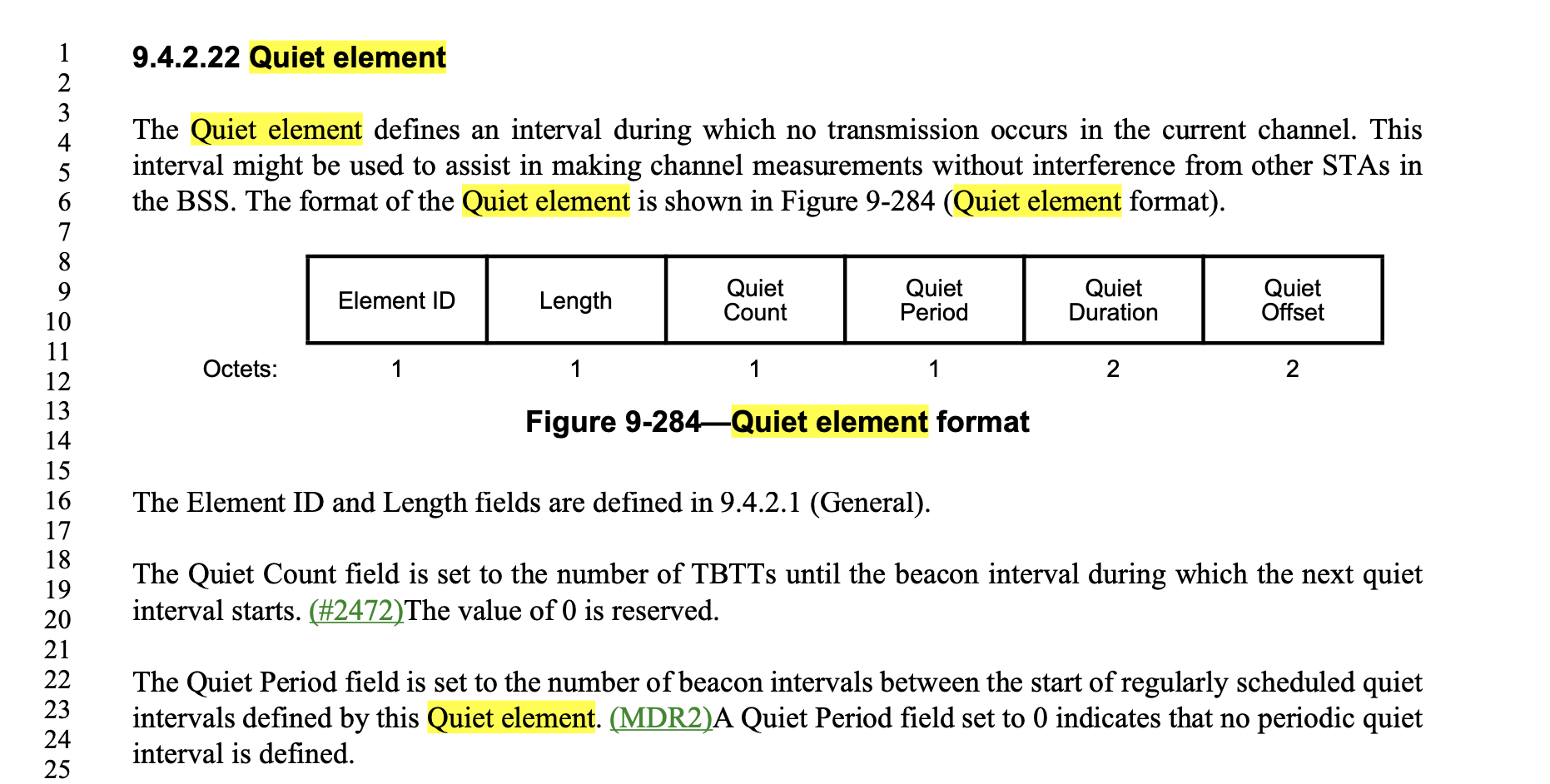 1
2
3
4
5
6
7
8
9
10
11
12
13
14
15
16
17
18
19
20
21
22
23
24
25

9.4.2.22 Quiet element

The Quiet element defines an interval during which no transmission occurs in the current channel. This interval might be used to assist in making channel measurements without interference from other STAs in the BSS. The format of the Quiet element is shown in Figure 9-284 (Quiet element format).

| | Element ID | Length | Quiet Count | Quiet Period | Quiet Duration | Quiet Offset |
|---|---|---|---|---|---|---|
| Octets: | 1 | 1 | 1 | 1 | 2 | 2 |

Figure 9-284—Quiet element format

The Element ID and Length fields are defined in 9.4.2.1 (General).

The Quiet Count field is set to the number of TBTTs until the beacon interval during which the next quiet interval starts. (#2472)The value of 0 is reserved.

The Quiet Period field is set to the number of beacon intervals between the start of regularly scheduled quiet intervals defined by this Quiet element. (MDR2)A Quiet Period field set to 0 indicates that no periodic quiet interval is defined.